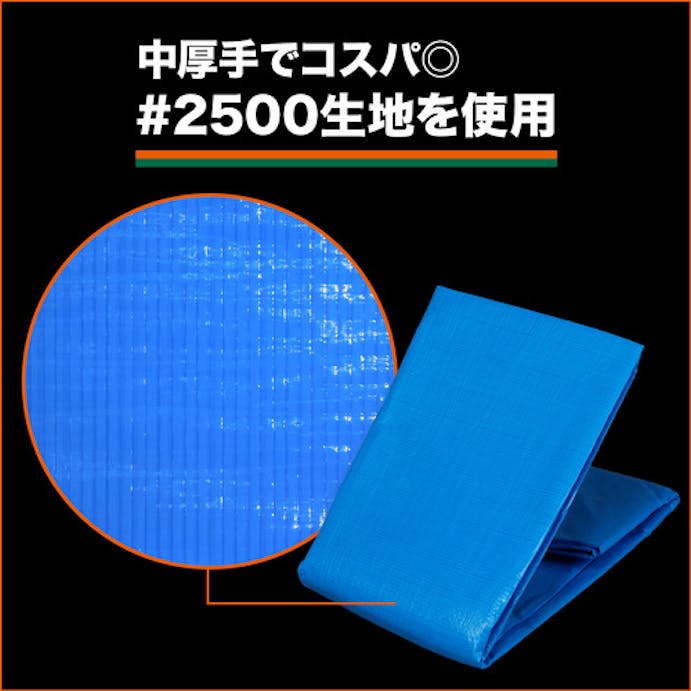 中厚手でコスパ◎
#2500生地を使用